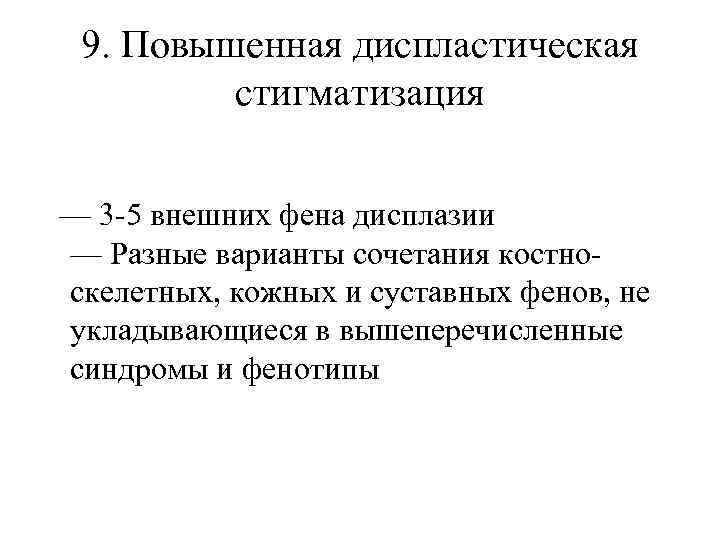 9. Повышенная диспластическая стигматизация

— 3-5 внешних фена дисплазии
— Разные варианты сочетания костно-скелетных, кожных и суставных фенов, не укладывающиеся в вышеперечисленные синдромы и фенотипы